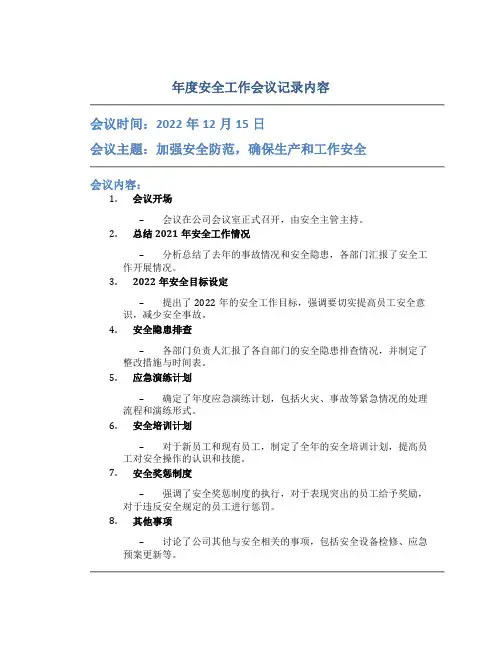 年度安全工作会议记录内容

会议时间：2022 年 12 月 15 日

会议主题：加强安全防范，确保生产和工作安全

会议内容：

1. 会议开场

– 会议在公司会议室正式召开，由安全主管主持。

2. 总结 2021 年安全工作情况

– 分析总结了去年的事故情况和安全隐患，各部门汇报了安全工作开展情况。

3. 2022 年安全目标设定

– 提出了 2022 年的安全工作目标，强调要切实提高员工安全意识，减少安全事故。

4. 安全隐患排查

– 各部门负责人汇报了各自部门的安全隐患排查情况，并制定了整改措施与时间表。

5. 应急演练计划

– 确定了年度应急演练计划，包括火灾、事故等紧急情况的处理流程和演练形式。

6. 安全培训计划

– 对于新员工和现有员工，制定了全年的安全培训计划，提高员工对安全操作的认识和技能。

7. 安全奖惩制度

– 强调了安全奖惩制度的执行，对于表现突出的员工给予奖励，对于违反安全规定的员工进行惩罚。

8. 其他事项

– 讨论了公司其他与安全相关的事项，包括安全设备检修、应急预案更新等。